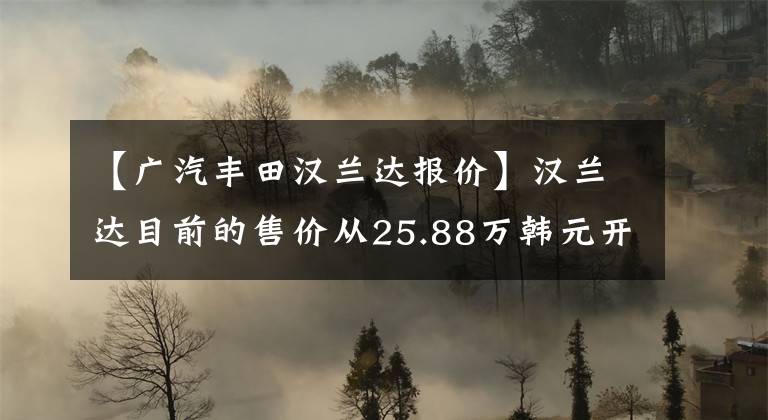 【广汽丰田汉兰达报价】汉兰达目前的售价从25.88万韩元开